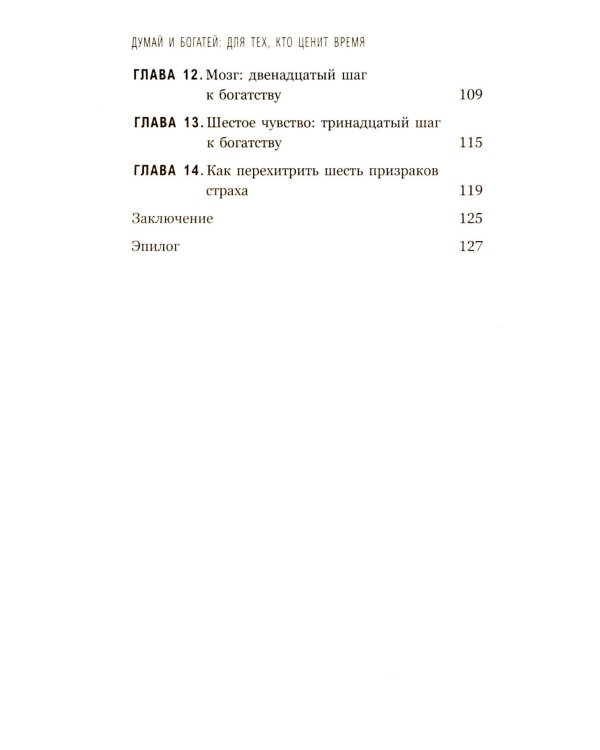 ДУМАЙ И БОГАТЕЙ: ДЛЯ ТЕХ, КТО ЦЕНИТ ВРЕМЯ

ГЛАВА 12. Мозг: двенадцатый шаг к богатству 109

ГЛАВА 13. Шестое чувство: тринадцатый шаг к богатству 115

ГЛАВА 14. Как перехитрить шесть призраков страха 119

Заключение 125

Эпилог 127